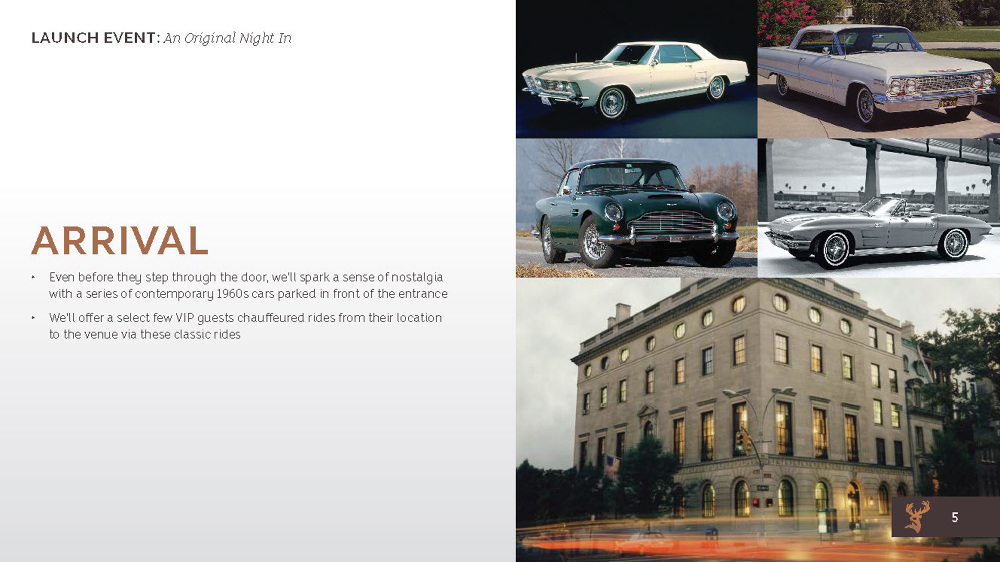 LAUNCH EVENT: An Original Night In

ARRIVAL

• Even before they step through the door, we'll spark a sense of nostalgia with a series of contemporary 1960s cars parked in front of the entrance
• We'll offer a select few VIP guests chauffeured rides from their location to the venue via these classic rides

5